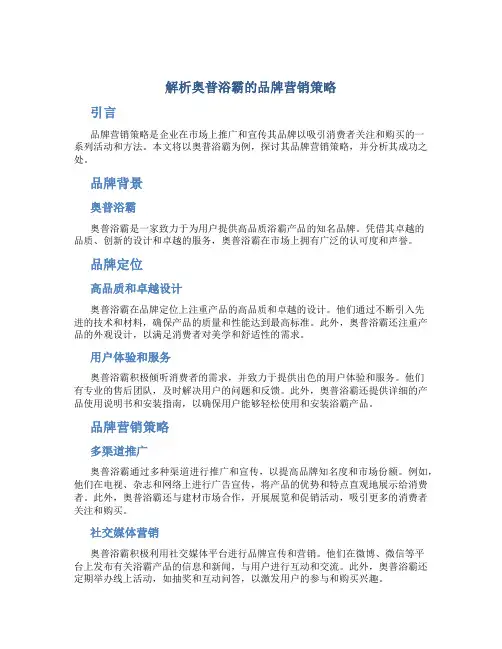 解析奥普浴霸的品牌营销策略

引言

品牌营销策略是企业在市场上推广和宣传其品牌以吸引消费者关注和购买的一系列活动和方法。本文将以奥普浴霸为例，探讨其品牌营销策略，并分析其成功之处。

品牌背景

奥普浴霸

奥普浴霸是一家致力于为用户提供高品质浴霸产品的知名品牌。凭借其卓越的品质、创新的设计和卓越的服务，奥普浴霸在市场上拥有广泛的认可度和声誉。

品牌定位

高品质和卓越设计

奥普浴霸在品牌定位上注重产品的高品质和卓越的设计。他们通过不断引入先进的技术和材料，确保产品的质量和性能达到最高标准。此外，奥普浴霸还注重产品的外观设计，以满足消费者对美学和舒适性的需求。

用户体验和服务

奥普浴霸积极倾听消费者的需求，并致力于提供出色的用户体验和服务。他们有专业的售后团队，及时解决用户的问题和反馈。此外，奥普浴霸还提供详细的产品使用说明书和安装指南，以确保用户能够轻松使用和安装浴霸产品。

品牌营销策略

多渠道推广

奥普浴霸通过多种渠道进行推广和宣传，以提高品牌知名度和市场份额。例如，他们在电视、杂志和网络上进行广告宣传，将产品的优势和特点直观地展示给消费者。此外，奥普浴霸还与建材市场合作，开展展览和促销活动，吸引更多的消费者关注和购买。

社交媒体营销

奥普浴霸积极利用社交媒体平台进行品牌宣传和营销。他们在微博、微信等平台上发布有关浴霸产品的信息和新闻，与用户进行互动和交流。此外，奥普浴霸还定期举办线上活动，如抽奖和互动问答，以激发用户的参与和购买兴趣。